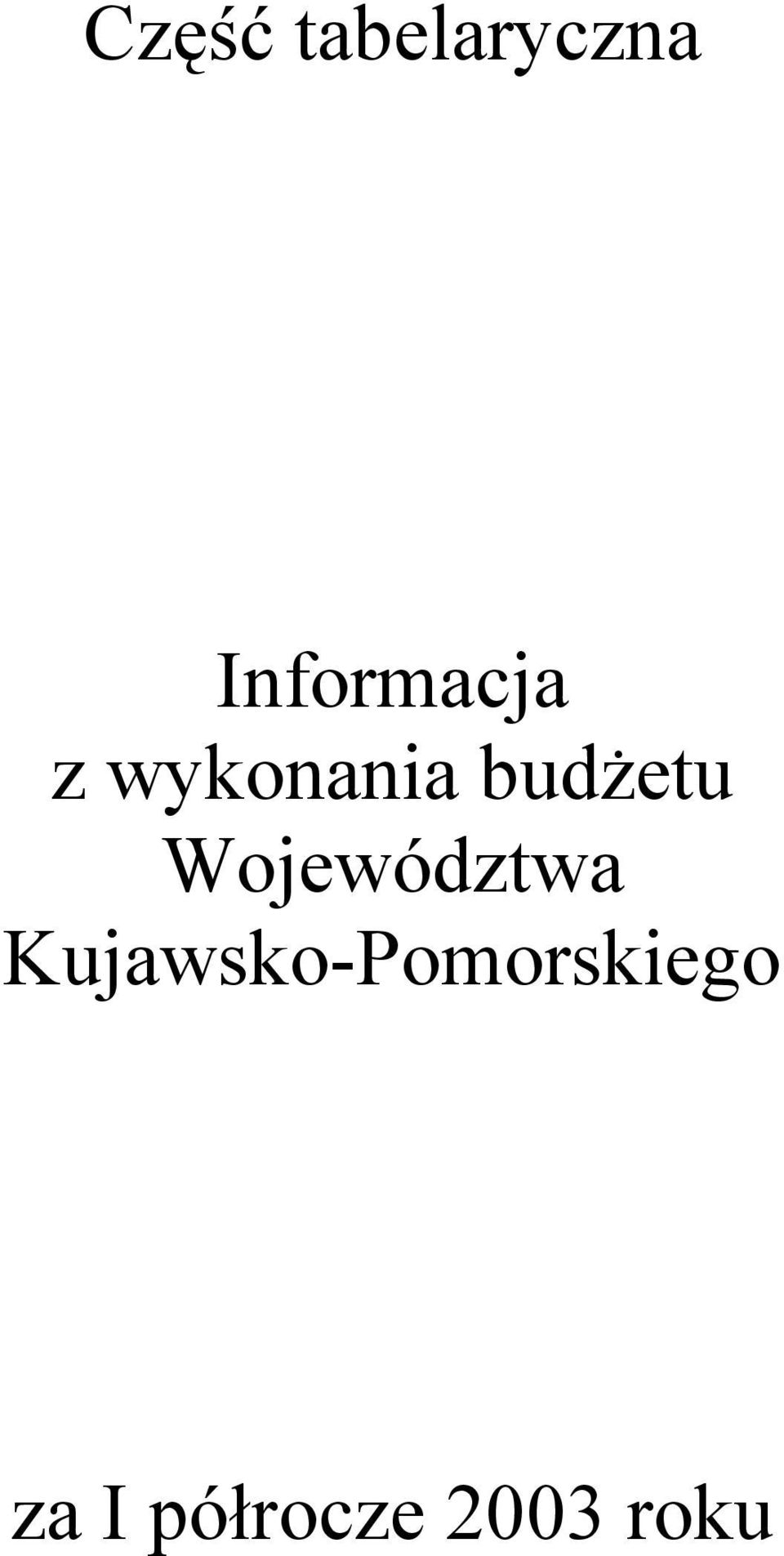 Część tabelaryczna

Informacja
z wykonania budżetu
Województwa
Kujawsko-Pomorskiego

za I półrocze 2003 roku